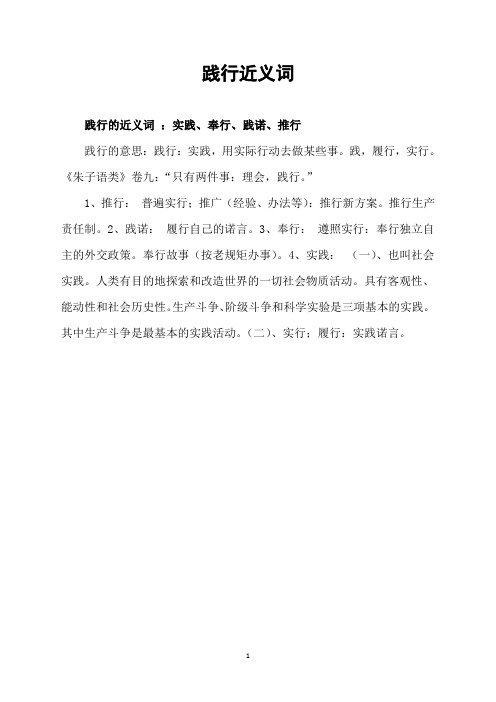 践行近义词

践行的近义词 ：实践、奉行、践诺、推行

践行的意思：践行：实践，用实际行动去做某些事。践，履行，实行。《朱子语类》卷九：“只有两件事：理会，践行。”

1、推行： 普遍实行；推广（经验、办法等）：推行新方案。推行生产责任制。2、践诺： 履行自己的诺言。3、奉行： 遵照实行：奉行独立自主的外交政策。奉行故事（按老规矩办事）。4、实践： （一）、也叫社会实践。人类有目的地探索和改造世界的一切社会物质活动。具有客观性、能动性和社会历史性。生产斗争、阶级斗争和科学实验是三项基本的实践。其中生产斗争是最基本的实践活动。（二）、实行；履行：实践诺言。

1